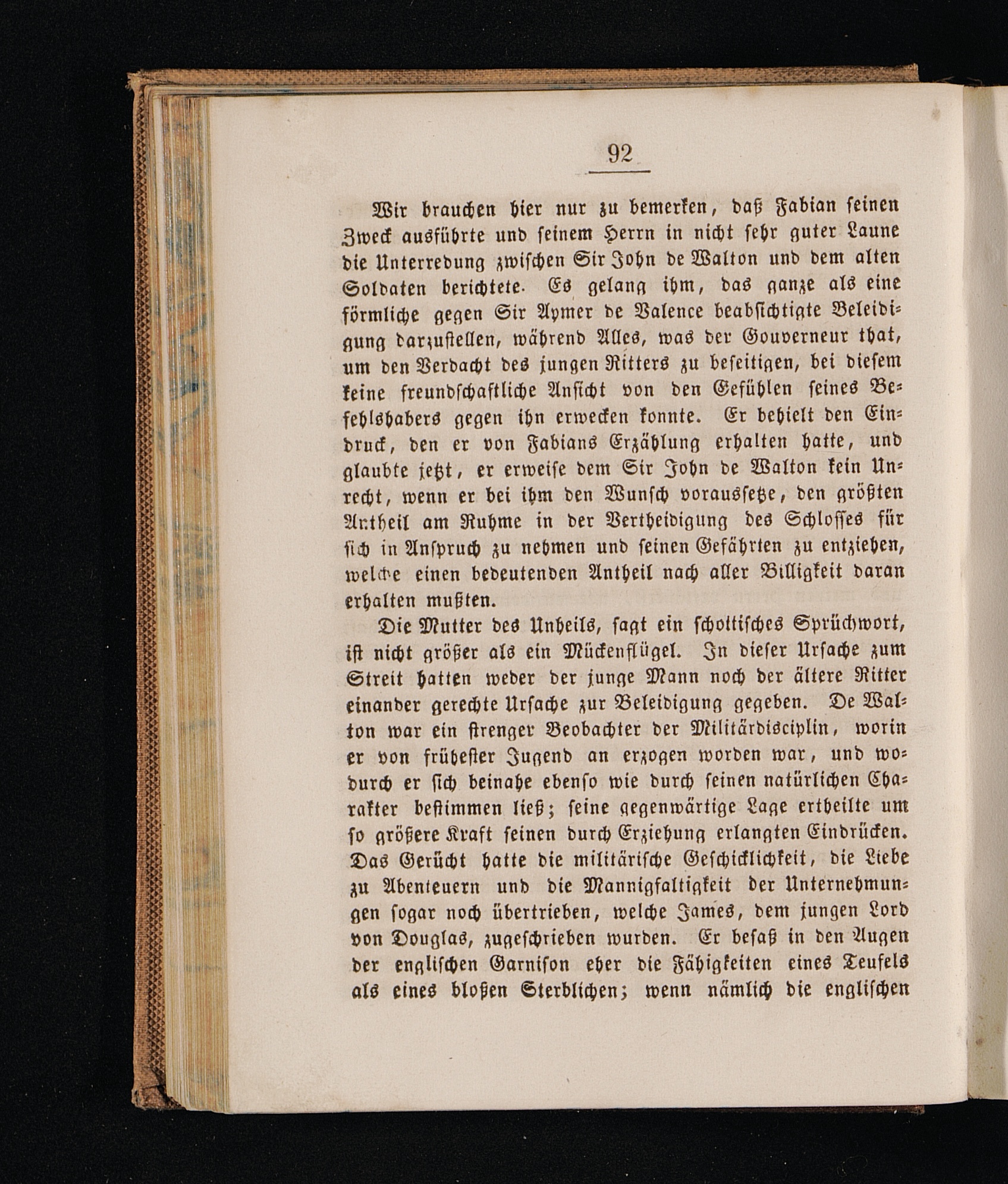 92

Wir brauchen hier nur zu bemerken, daß Fabian seinen Zweck ausführte und seinem Herrn in nicht sehr guter Laune die Unterredung zwischen Sir John de Walton und dem alten Soldaten berichtete. Es gelang ihm, das ganze als eine förmliche gegen Sir Aymer de Valence beabsichtigte Beleidigung darzustellen, während Alles, was der Gouverneur that, um den Verdacht des jungen Ritters zu beseitigen, bei diesem keine freundschaftliche Ansicht von den Gefühlen seines Befehlshabers gegen ihn erwecken konnte. Er behielt den Eindruck, den er von Fabians Erzählung erhalten hatte, und glaubte jetzt, er erweise dem Sir John de Walton kein Unrecht, wenn er bei ihm den Wunsch voraussetze, den größten Antheil am Ruhme in der Vertheidigung des Schlosses für sich in Anspruch zu nehmen und seinen Gefährten zu entziehen, welche einen bedeutenden Antheil nach aller Billigkeit daran erhalten mußten.

Die Mutter des Unheils, sagt ein schottisches Sprüchwort, ist nicht größer als ein Mückenflügel. In dieser Ursache zum Streit hatten weder der junge Mann noch der ältere Ritter einander gerechte Ursache zur Beleidigung gegeben. De Walton war ein strenger Beobachter der Militärdisciplin, worin er von frühester Jugend an erzogen worden war, und wodurch er sich beinahe ebenso wie durch seinen natürlichen Charakter bestimmen ließ; seine gegenwärtige Lage ertheilte um so größere Kraft seinen durch Erziehung erlangten Eindrücken. Das Gerücht hatte die militärische Geschicklichkeit, die Liebe zu Abenteuern und die Mannigfaltigkeit der Unternehmungen sogar noch übertrieben, welche James, dem jungen Lord von Douglas, zugeschrieben wurden. Er besaß in den Augen der englischen Garnison eher die Fähigkeiten eines Teufels als eines bloßen Sterblichen; wenn nämlich die englischen